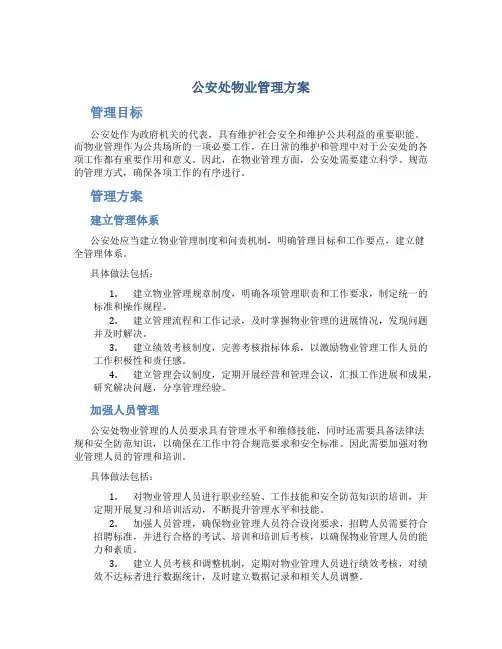 公安处物业管理方案

管理目标

公安处作为政府机关的代表，具有维护社会安全和维护公共利益的重要职能。而物业管理作为公共场所的一项必要工作，在日常的维护和管理中对于公安处的各项工作都有重要作用和意义。因此，在物业管理方面，公安处需要建立科学、规范的管理方式，确保各项工作的有序进行。

管理方案

建立管理体系

公安处应当建立物业管理制度和问责机制，明确管理目标和工作要点，建立健全管理体系。

具体做法包括：

1. 建立物业管理规章制度，明确各项管理职责和工作要求，制定统一的标准和操作规程。
2. 建立管理流程和工作记录，及时掌握物业管理的进展情况，发现问题并及时解决。
3. 建立绩效考核制度，完善考核指标体系，以激励物业管理工作人员的工作积极性和责任感。
4. 建立管理会议制度，定期开展经营和管理会议，汇报工作进展和成果，研究解决问题，分享管理经验。

加强人员管理

公安处物业管理的人员要求具有管理水平和维修技能，同时还需要具备法律法规和安全防范知识，以确保在工作中符合规范要求和安全标准。因此需要加强对物业管理人员的管理和培训。

具体做法包括：

1. 对物业管理人员进行职业经验、工作技能和安全防范知识的培训，并定期开展复习和培训活动，不断提升管理水平和技能。
2. 加强人员管理，确保物业管理人员符合设岗要求，招聘人员需要符合招聘标准，并进行合格的考试、培训和培训后考核，以确保物业管理人员的能力和素质。
3. 建立人员考核和调整机制，定期对物业管理人员进行绩效考核，对绩效不达标者进行数据统计，及时建立数据记录和相关人员调整。